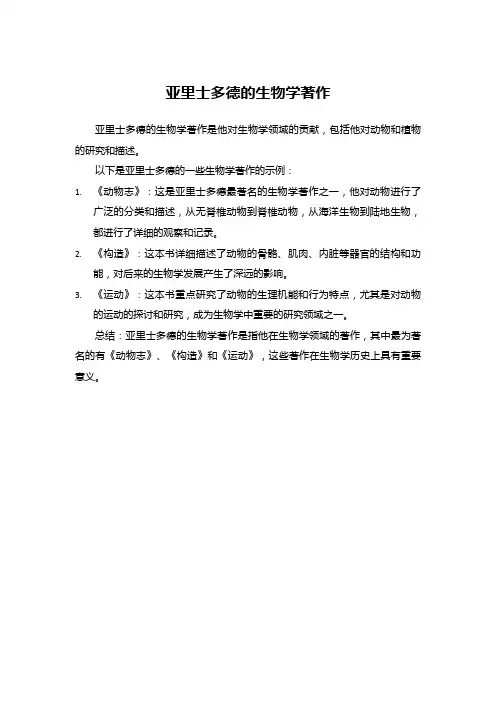 亚里士多德的生物学著作

亚里士多德的生物学著作是他对生物学领域的贡献，包括他对动物和植物的研究和描述。

以下是亚里士多德的一些生物学著作的示例：

1. 《动物志》：这是亚里士多德最著名的生物学著作之一，他对动物进行了广泛的分类和描述，从无脊椎动物到脊椎动物，从海洋生物到陆地生物，都进行了详细的观察和记录。
2. 《构造》：这本书详细描述了动物的骨骼、肌肉、内脏等器官的结构和功能，对后来的生物学发展产生了深远的影响。
3. 《运动》：这本书重点研究了动物的生理机能和行为特点，尤其是对动物的运动的探讨和研究，成为生物学中重要的研究领域之一。

总结：亚里士多德的生物学著作是指他在生物学领域的著作，其中最为著名的有《动物志》、《构造》和《运动》，这些著作在生物学历史上具有重要意义。